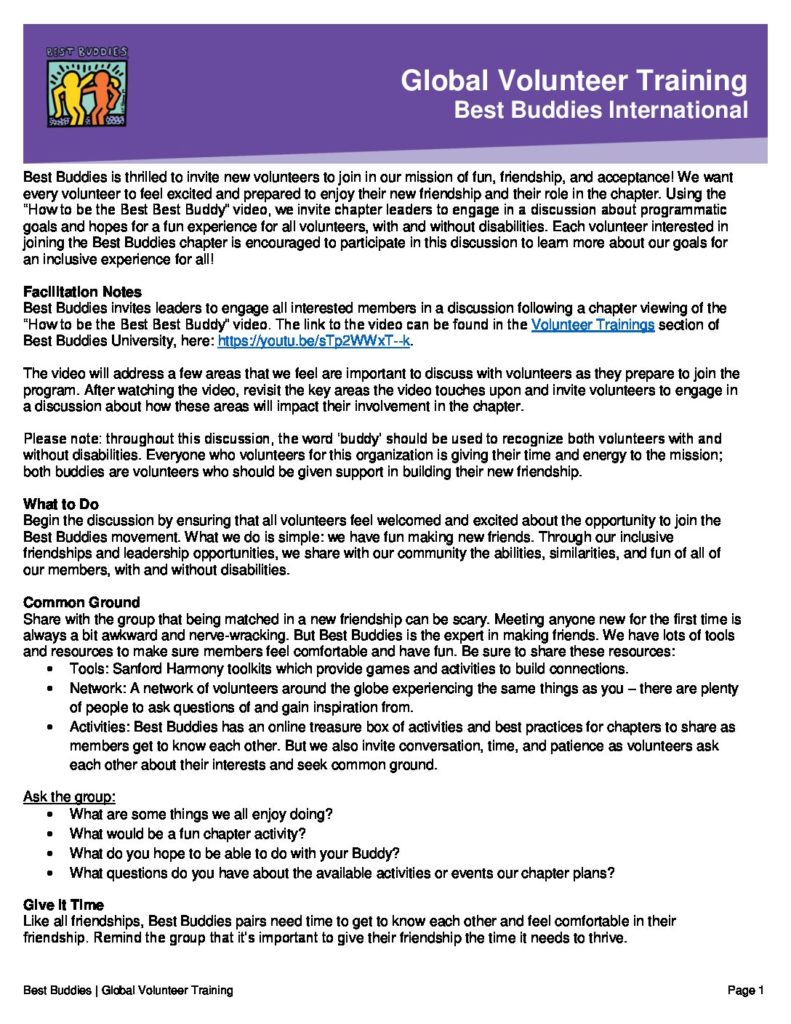 BEST BUDDIES

Global Volunteer Training
Best Buddies International

Best Buddies is thrilled to invite new volunteers to join in our mission of fun, friendship, and acceptance! We want every volunteer to feel excited and prepared to enjoy their new friendship and their role in the chapter. Using the "How to be the Best Best Buddy" video, we invite chapter leaders to engage in a discussion about programmatic goals and hopes for a fun experience for all volunteers, with and without disabilities. Each volunteer interested in joining the Best Buddies chapter is encouraged to participate in this discussion to learn more about our goals for an inclusive experience for all!

Facilitation Notes
Best Buddies invites leaders to engage all interested members in a discussion following a chapter viewing of the "How to be the Best Best Buddy" video. The link to the video can be found in the Volunteer Trainings section of Best Buddies University, here: https://youtu.be/sTp2WWxT--k.

The video will address a few areas that we feel are important to discuss with volunteers as they prepare to join the program. After watching the video, revisit the key areas the video touches upon and invite volunteers to engage in a discussion about how these areas will impact their involvement in the chapter.

Please note: throughout this discussion, the word 'buddy' should be used to recognize both volunteers with and without disabilities. Everyone who volunteers for this organization is giving their time and energy to the mission; both buddies are volunteers who should be given support in building their new friendship.

What to Do
Begin the discussion by ensuring that all volunteers feel welcomed and excited about the opportunity to join the Best Buddies movement. What we do is simple: we have fun making new friends. Through our inclusive friendships and leadership opportunities, we share with our community the abilities, similarities, and fun of all of our members, with and without disabilities.

Common Ground
Share with the group that being matched in a new friendship can be scary. Meeting anyone new for the first time is always a bit awkward and nerve-wracking. But Best Buddies is the expert in making friends. We have lots of tools and resources to make sure members feel comfortable and have fun. Be sure to share these resources:
• Tools: Sanford Harmony toolkits which provide games and activities to build connections.
• Network: A network of volunteers around the globe experiencing the same things as you – there are plenty of people to ask questions of and gain inspiration from.
• Activities: Best Buddies has an online treasure box of activities and best practices for chapters to share as members get to know each other. But we also invite conversation, time, and patience as volunteers ask each other about their interests and seek common ground.

Ask the group:
• What are some things we all enjoy doing?
• What would be a fun chapter activity?
• What do you hope to be able to do with your Buddy?
• What questions do you have about the available activities or events our chapter plans?

Give It Time
Like all friendships, Best Buddies pairs need time to get to know each other and feel comfortable in their friendship. Remind the group that it's important to give their friendship the time it needs to thrive.

Best Buddies | Global Volunteer Training
Page 1